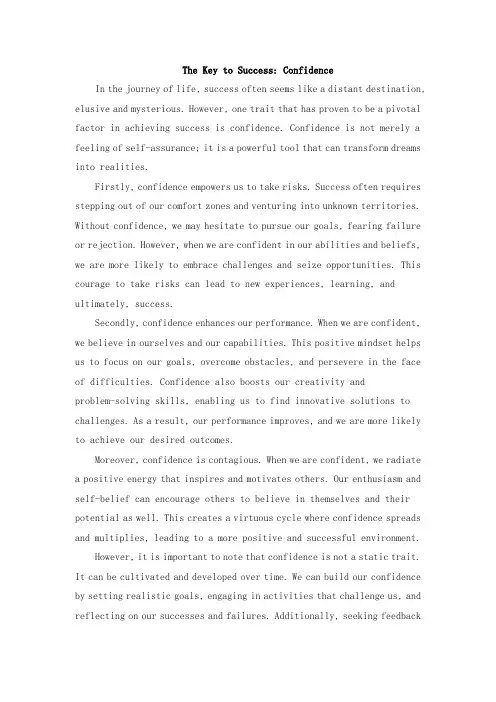 The Key to Success: Confidence

In the journey of life, success often seems like a distant destination, elusive and mysterious. However, one trait that has proven to be a pivotal factor in achieving success is confidence. Confidence is not merely a feeling of self-assurance; it is a powerful tool that can transform dreams into realities.

Firstly, confidence empowers us to take risks. Success often requires stepping out of our comfort zones and venturing into unknown territories. Without confidence, we may hesitate to pursue our goals, fearing failure or rejection. However, when we are confident in our abilities and beliefs, we are more likely to embrace challenges and seize opportunities. This courage to take risks can lead to new experiences, learning, and ultimately, success.

Secondly, confidence enhances our performance. When we are confident, we believe in ourselves and our capabilities. This positive mindset helps us to focus on our goals, overcome obstacles, and persevere in the face of difficulties. Confidence also boosts our creativity and problem-solving skills, enabling us to find innovative solutions to challenges. As a result, our performance improves, and we are more likely to achieve our desired outcomes.

Moreover, confidence is contagious. When we are confident, we radiate a positive energy that inspires and motivates others. Our enthusiasm and self-belief can encourage others to believe in themselves and their potential as well. This creates a virtuous cycle where confidence spreads and multiplies, leading to a more positive and successful environment.

However, it is important to note that confidence is not a static trait. It can be cultivated and developed over time. We can build our confidence by setting realistic goals, engaging in activities that challenge us, and reflecting on our successes and failures. Additionally, seeking feedback